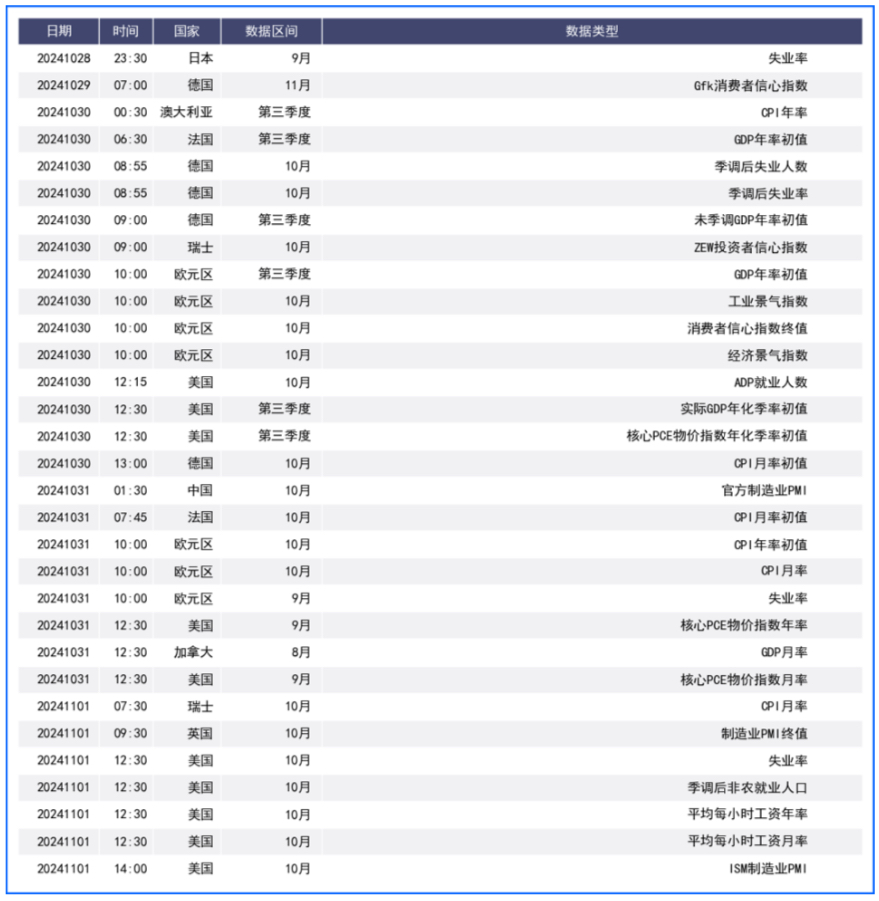 | 日期 | 时间 | 国家 | 数据区间 | 数据类型 |
|---|---|---|---|---|
| 20241028 | 23:30 | 日本 | 9月 | 失业率 |
| 20241029 | 07:00 | 德国 | 11月 | Gfk消费者信心指数 |
| 20241030 | 00:30 | 澳大利亚 | 第三季度 | CPI年率 |
| 20241030 | 06:30 | 法国 | 第三季度 | GDP年率初值 |
| 20241030 | 08:55 | 德国 | 10月 | 季调后失业人数 |
| 20241030 | 08:55 | 德国 | 10月 | 季调后失业率 |
| 20241030 | 09:00 | 德国 | 第三季度 | 未季调GDP年率初值 |
| 20241030 | 09:00 | 瑞士 | 10月 | ZEW投资者信心指数 |
| 20241030 | 10:00 | 欧元区 | 第三季度 | GDP年率初值 |
| 20241030 | 10:00 | 欧元区 | 10月 | 工业景气指数 |
| 20241030 | 10:00 | 欧元区 | 10月 | 消费者信心指数终值 |
| 20241030 | 10:00 | 欧元区 | 10月 | 经济景气指数 |
| 20241030 | 12:15 | 美国 | 10月 | ADP就业人数 |
| 20241030 | 12:30 | 美国 | 第三季度 | 实际GDP年化季率初值 |
| 20241030 | 12:30 | 美国 | 第三季度 | 核心PCE物价指数年化季率初值 |
| 20241030 | 13:00 | 德国 | 10月 | CPI月率初值 |
| 20241031 | 01:30 | 中国 | 10月 | 官方制造业PMI |
| 20241031 | 07:45 | 法国 | 10月 | CPI月率初值 |
| 20241031 | 10:00 | 欧元区 | 10月 | CPI年率初值 |
| 20241031 | 10:00 | 欧元区 | 10月 | CPI月率 |
| 20241031 | 10:00 | 欧元区 | 9月 | 失业率 |
| 20241031 | 12:30 | 美国 | 9月 | 核心PCE物价指数年率 |
| 20241031 | 12:30 | 加拿大 | 8月 | GDP月率 |
| 20241031 | 12:30 | 美国 | 9月 | 核心PCE物价指数月率 |
| 20241101 | 07:30 | 瑞士 | 10月 | CPI月率 |
| 20241101 | 09:30 | 英国 | 10月 | 制造业PMI终值 |
| 20241101 | 12:30 | 美国 | 10月 | 失业率 |
| 20241101 | 12:30 | 美国 | 10月 | 季调后非农就业人口 |
| 20241101 | 12:30 | 美国 | 10月 | 平均每小时工资年率 |
| 20241101 | 12:30 | 美国 | 10月 | 平均每小时工资月率 |
| 20241101 | 14:00 | 美国 | 10月 | ISM制造业PMI |